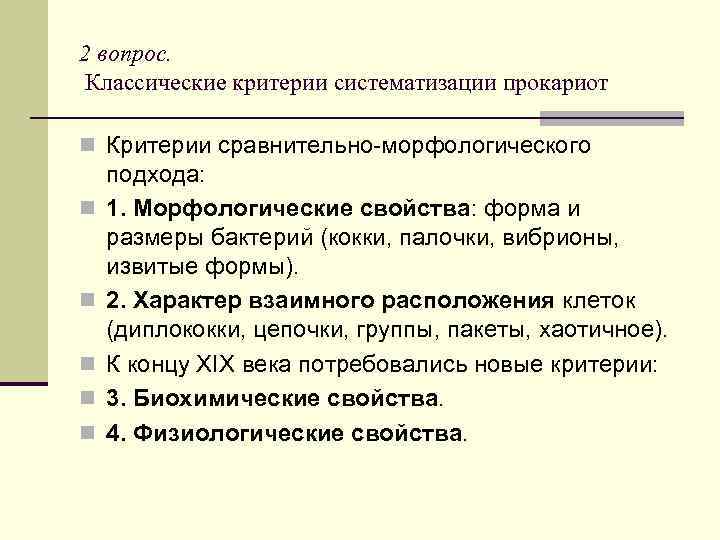 2 вопрос.
Классические критерии систематизации прокариот

Критерии сравнительно-морфологического подхода:

1. Морфологические свойства: форма и размеры бактерий (кокки, палочки, вибрионы, извитые формы).

2. Характер взаимного расположения клеток (диплококки, цепочки, группы, пакеты, хаотичное).

К концу XIX века потребовались новые критерии:

3. Биохимические свойства.

4. Физиологические свойства.